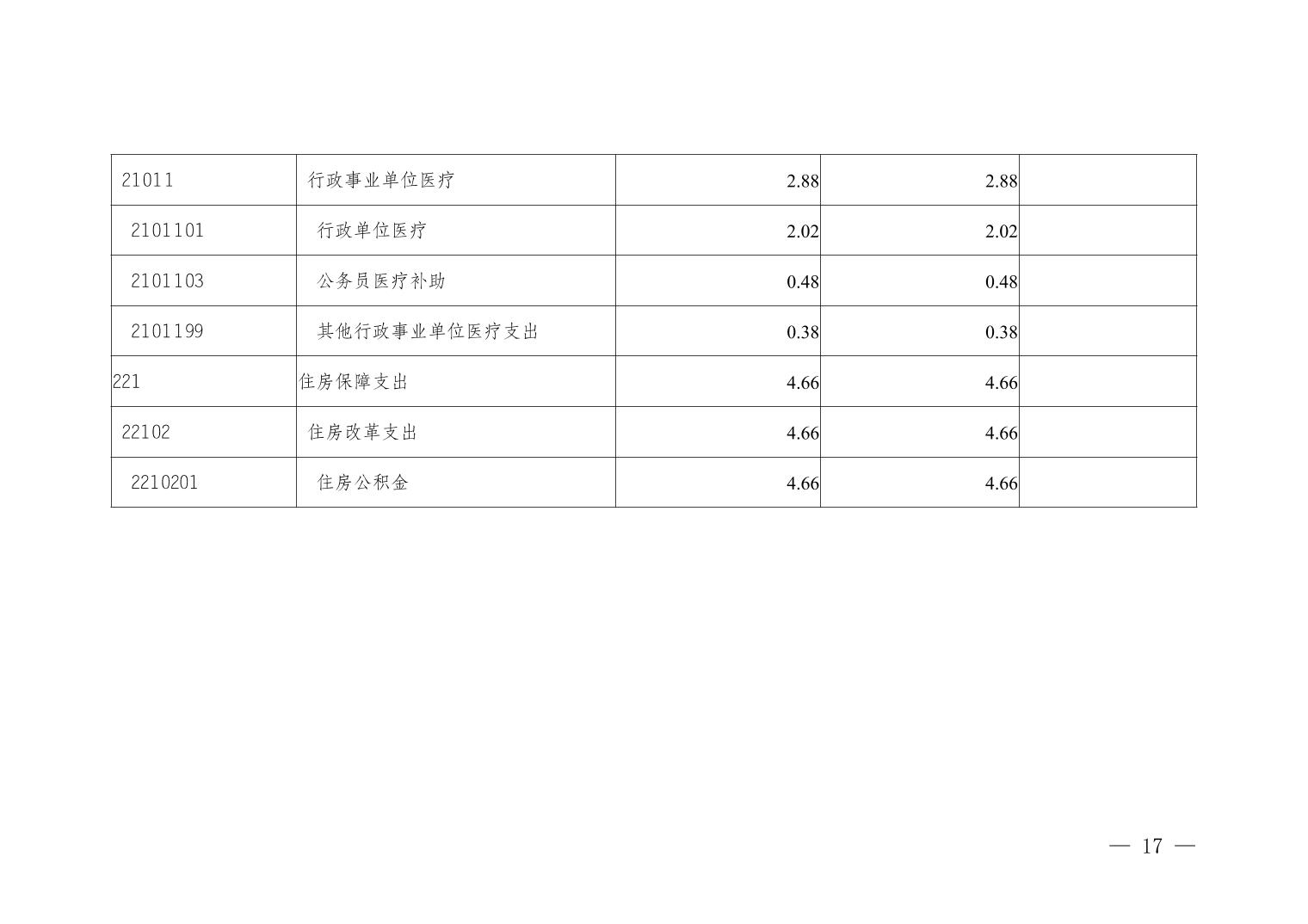 | 21011 | 行政事业单位医疗 | 2.88 | 2.88 | |
|---|---|---|---|---|
| 2101101 | 行政单位医疗 | 2.02 | 2.02 | |
| 2101103 | 公务员医疗补助 | 0.48 | 0.48 | |
| 2101199 | 其他行政事业单位医疗支出 | 0.38 | 0.38 | |
| 221 | 住房保障支出 | 4.66 | 4.66 | |
| 22102 | 住房改革支出 | 4.66 | 4.66 | |
| 2210201 | 住房公积金 | 4.66 | 4.66 | |

— 17 —